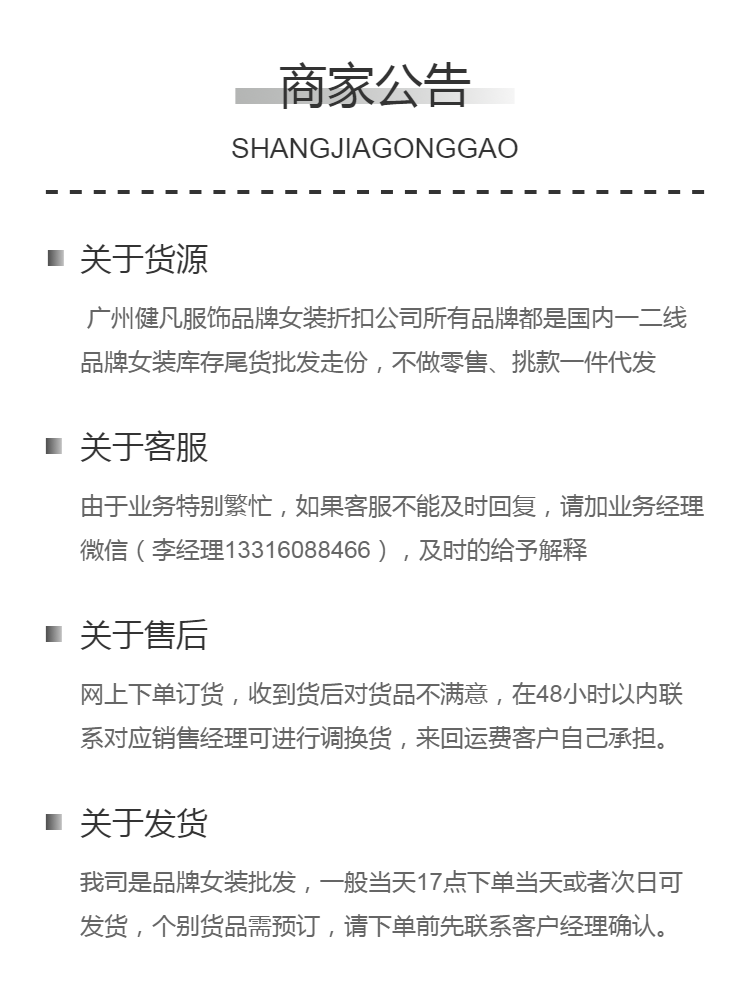 商家公告

SHANGJIAGONGGAO

关于货源

广州健凡服饰品牌女装折扣公司所有品牌都是国内一二线品牌女装库存尾货批发走份，不做零售、挑款一件代发

关于客服

由于业务特别繁忙，如果客服不能及时回复，请加业务经理微信（李经理13316088466），及时的给予解释

关于售后

网上下单订货，收到货后对货品不满意，在48小时以内联系对应销售经理可进行调换货，来回运费客户自己承担。

关于发货

我司是品牌女装批发，一般当天17点下单当天或者次日可发货，个别货品需预订，请下单前先联系客户经理确认。